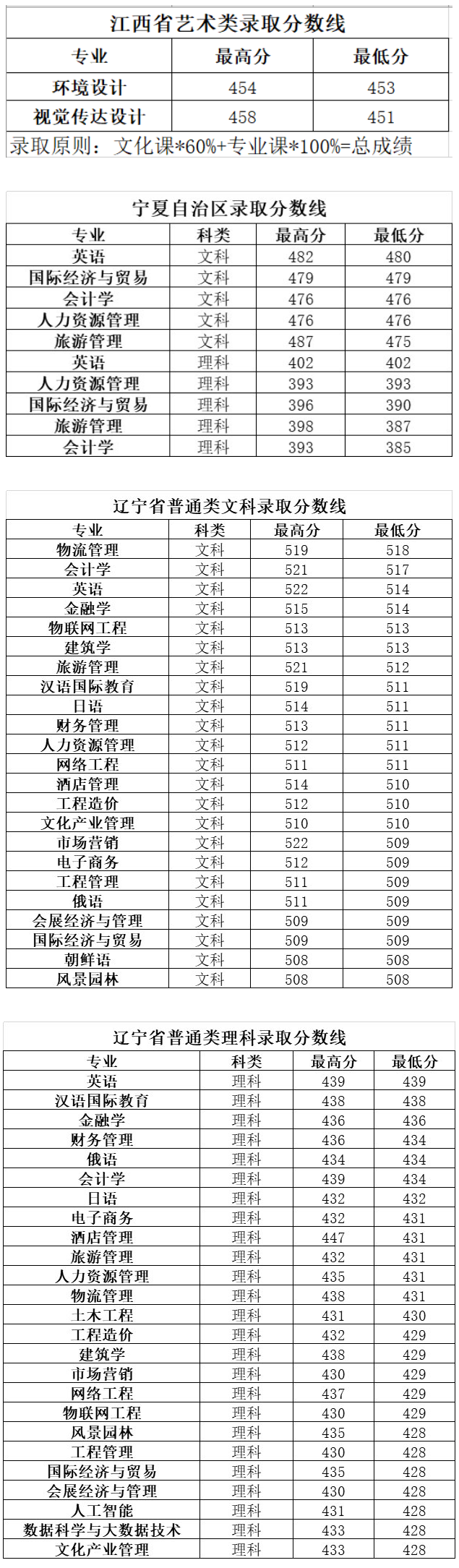 江西省艺术类录取分数线

| 专业 | 最高分 | 最低分 |
|---|---|---|
| 环境设计 | 454 | 453 |
| 视觉传达设计 | 458 | 451 |

录取原则：文化课*60%+专业课*100%=总成绩

宁夏自治区录取分数线

| 专业 | 科类 | 最高分 | 最低分 |
|---|---|---|---|
| 英语 | 文科 | 482 | 480 |
| 国际经济与贸易 | 文科 | 479 | 479 |
| 会计学 | 文科 | 476 | 476 |
| 人力资源管理 | 文科 | 476 | 476 |
| 旅游管理 | 文科 | 487 | 475 |
| 英语 | 理科 | 402 | 402 |
| 人力资源管理 | 理科 | 393 | 393 |
| 国际经济与贸易 | 理科 | 396 | 390 |
| 旅游管理 | 理科 | 398 | 387 |
| 会计学 | 理科 | 393 | 385 |

辽宁省普通类文科录取分数线

| 专业 | 科类 | 最高分 | 最低分 |
|---|---|---|---|
| 物流管理 | 文科 | 519 | 518 |
| 会计学 | 文科 | 521 | 517 |
| 英语 | 文科 | 522 | 514 |
| 金融学 | 文科 | 515 | 514 |
| 物联网工程 | 文科 | 513 | 513 |
| 建筑学 | 文科 | 513 | 513 |
| 旅游管理 | 文科 | 521 | 512 |
| 汉语国际教育 | 文科 | 519 | 511 |
| 日语 | 文科 | 514 | 511 |
| 财务管理 | 文科 | 513 | 511 |
| 人力资源管理 | 文科 | 512 | 511 |
| 网络工程 | 文科 | 511 | 511 |
| 酒店管理 | 文科 | 514 | 510 |
| 工程造价 | 文科 | 512 | 510 |
| 文化产业管理 | 文科 | 510 | 510 |
| 市场营销 | 文科 | 522 | 509 |
| 电子商务 | 文科 | 512 | 509 |
| 工程管理 | 文科 | 511 | 509 |
| 俄语 | 文科 | 511 | 509 |
| 会展经济与管理 | 文科 | 509 | 509 |
| 国际经济与贸易 | 文科 | 509 | 509 |
| 朝鲜语 | 文科 | 508 | 508 |
| 风景园林 | 文科 | 508 | 508 |

辽宁省普通类理科录取分数线

| 专业 | 科类 | 最高分 | 最低分 |
|---|---|---|---|
| 英语 | 理科 | 439 | 439 |
| 汉语国际教育 | 理科 | 438 | 438 |
| 金融学 | 理科 | 436 | 436 |
| 财务管理 | 理科 | 436 | 434 |
| 俄语 | 理科 | 434 | 434 |
| 会计学 | 理科 | 439 | 434 |
| 日语 | 理科 | 432 | 432 |
| 电子商务 | 理科 | 432 | 431 |
| 酒店管理 | 理科 | 447 | 431 |
| 旅游管理 | 理科 | 432 | 431 |
| 人力资源管理 | 理科 | 435 | 431 |
| 物流管理 | 理科 | 438 | 431 |
| 土木工程 | 理科 | 431 | 430 |
| 工程造价 | 理科 | 432 | 429 |
| 建筑学 | 理科 | 438 | 429 |
| 市场营销 | 理科 | 430 | 429 |
| 网络工程 | 理科 | 437 | 429 |
| 物联网工程 | 理科 | 430 | 429 |
| 风景园林 | 理科 | 435 | 428 |
| 工程管理 | 理科 | 430 | 428 |
| 国际经济与贸易 | 理科 | 435 | 428 |
| 会展经济与管理 | 理科 | 430 | 428 |
| 人工智能 | 理科 | 431 | 428 |
| 数据科学与大数据技术 | 理科 | 433 | 428 |
| 文化产业管理 | 理科 | 433 | 428 |